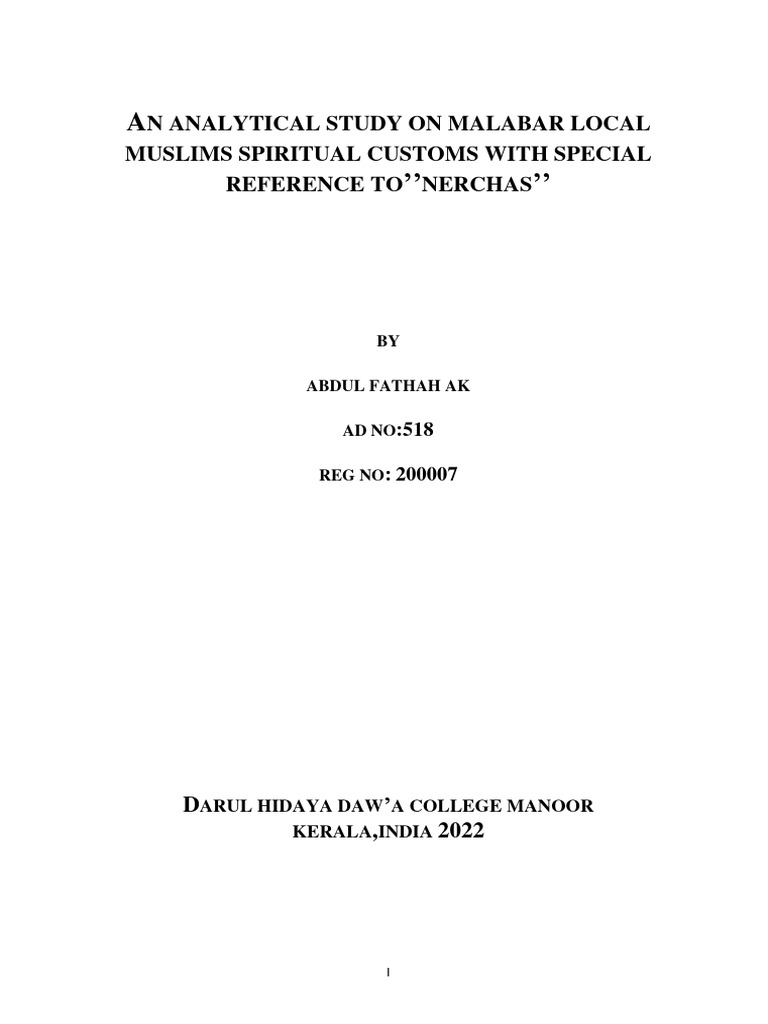 AN ANALYTICAL STUDY ON MALABAR LOCAL MUSLIMS SPIRITUAL CUSTOMS WITH SPECIAL REFERENCE TO''NERCHAS''

BY

ABDUL FATHAH AK

AD NO:518

REG NO: 200007

DARUL HIDAYA DAW'A COLLEGE MANOOR
KERALA,INDIA 2022

I